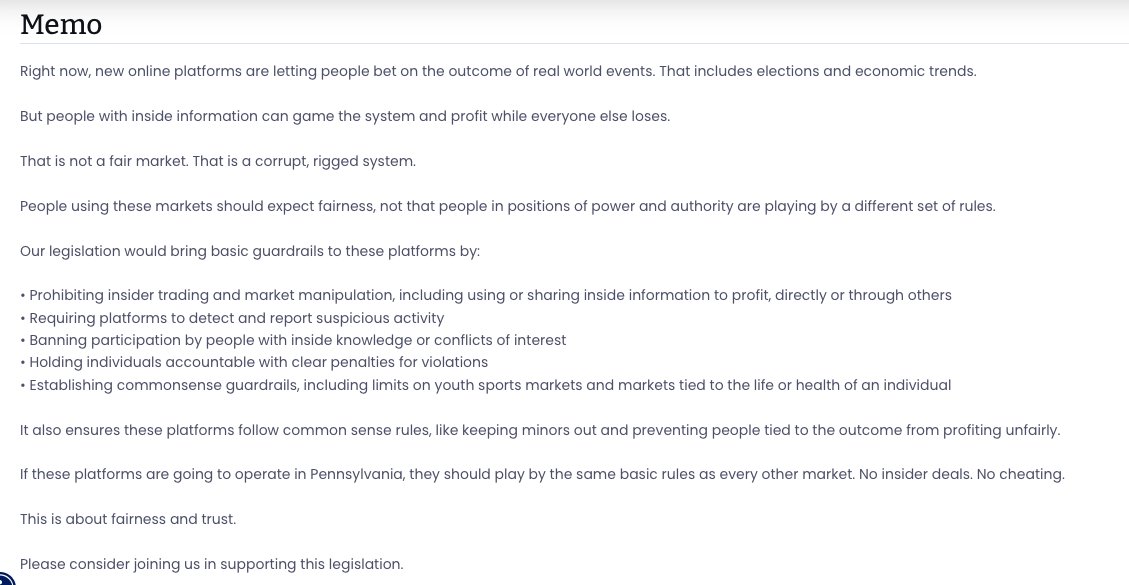 Memo

Right now, new online platforms are letting people bet on the outcome of real world events. That includes elections and economic trends.

But people with inside information can game the system and profit while everyone else loses.

That is not a fair market. That is a corrupt, rigged system.

People using these markets should expect fairness, not that people in positions of power and authority are playing by a different set of rules.

Our legislation would bring basic guardrails to these platforms by:

• Prohibiting insider trading and market manipulation, including using or sharing inside information to profit, directly or through others
• Requiring platforms to detect and report suspicious activity
• Banning participation by people with inside knowledge or conflicts of interest
• Holding individuals accountable with clear penalties for violations
• Establishing commonsense guardrails, including limits on youth sports markets and markets tied to the life or health of an individual

It also ensures these platforms follow common sense rules, like keeping minors out and preventing people tied to the outcome from profiting unfairly.

If these platforms are going to operate in Pennsylvania, they should play by the same basic rules as every other market. No insider deals. No cheating.

This is about fairness and trust.

Please consider joining us in supporting this legislation.